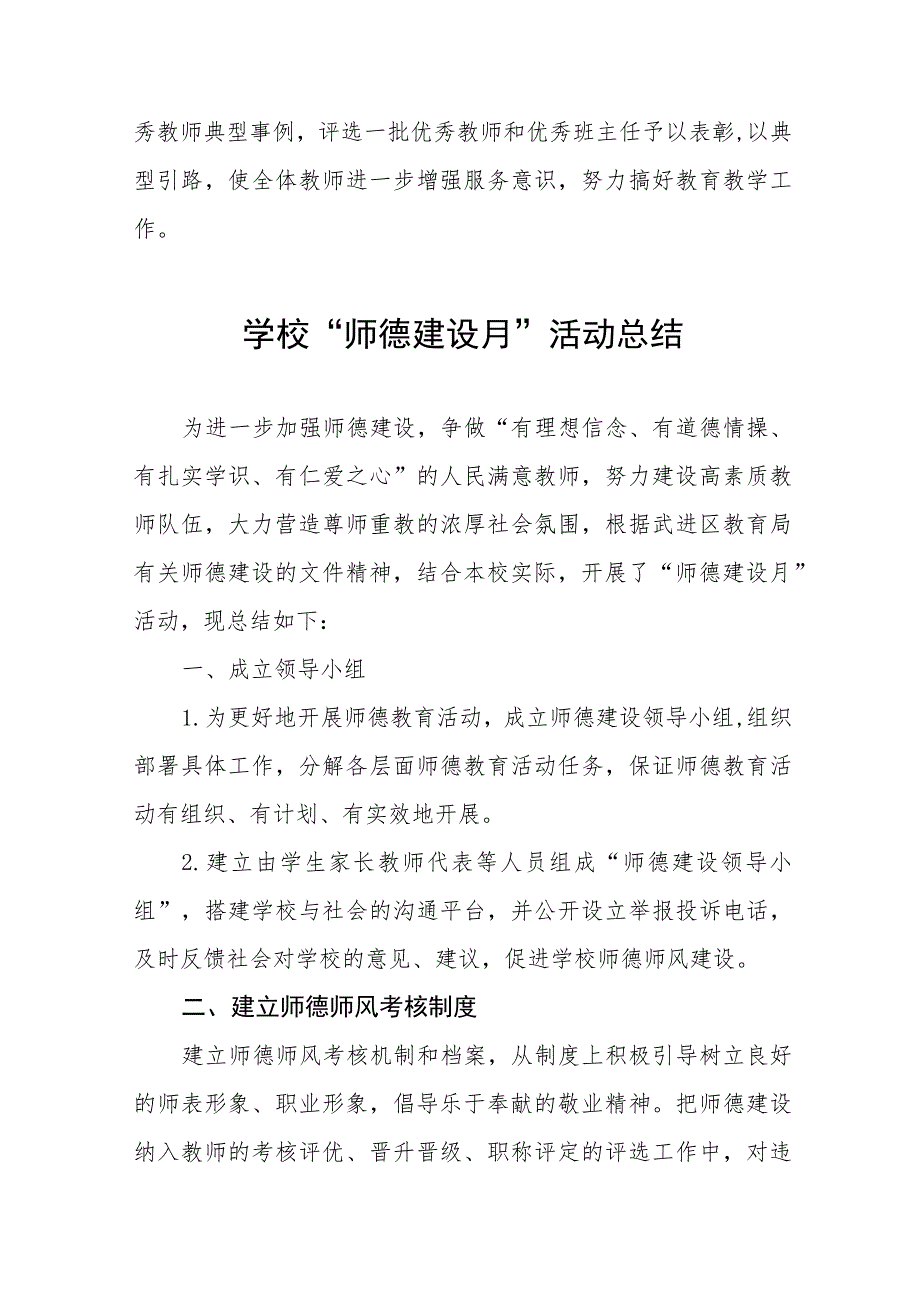 秀教师典型事例，评选一批优秀教师和优秀班主任予以表彰,以典型引路，使全体教师进一步增强服务意识，努力搞好教育教学工作。

学校“师德建设月”活动总结

为进一步加强师德建设，争做“有理想信念、有道德情操、有扎实学识、有仁爱之心”的人民满意教师，努力建设高素质教师队伍，大力营造尊师重教的浓厚社会氛围，根据武进区教育局有关师德建设的文件精神，结合本校实际，开展了“师德建设月”活动，现总结如下：

一、成立领导小组

1.为更好地开展师德教育活动，成立师德建设领导小组,组织部署具体工作，分解各层面师德教育活动任务，保证师德教育活动有组织、有计划、有实效地开展。

2.建立由学生家长教师代表等人员组成“师德建设领导小组”，搭建学校与社会的沟通平台，并公开设立举报投诉电话，及时反馈社会对学校的意见、建议，促进学校师德师风建设。

二、建立师德师风考核制度

建立师德师风考核机制和档案，从制度上积极引导树立良好的师表形象、职业形象，倡导乐于奉献的敬业精神。把师德建设纳入教师的考核评优、晋升晋级、职称评定的评选工作中，对违